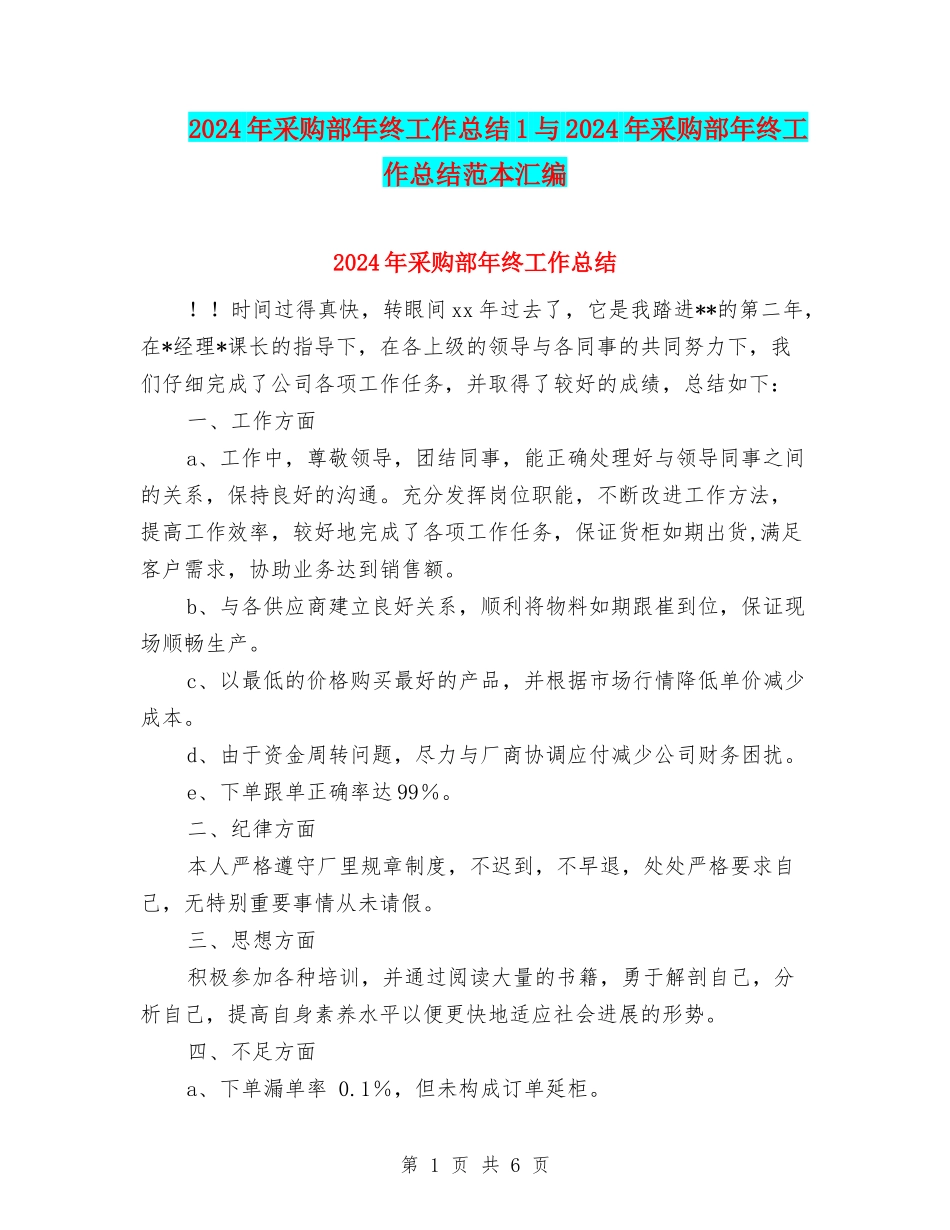 2024年采购部年终工作总结1与2024年采购部年终工作总结范本汇编

2024年采购部年终工作总结

！！时间过得真快，转眼间xx年过去了，它是我踏进**的第二年，在*经理*课长的指导下，在各上级的领导与各同事的共同努力下，我们仔细完成了公司各项工作任务，并取得了较好的成绩，总结如下：

一、工作方面

a、工作中，尊敬领导，团结同事，能正确处理好与领导同事之间的关系，保持良好的沟通。充分发挥岗位职能，不断改进工作方法，提高工作效率，较好地完成了各项工作任务，保证货柜如期出货,满足客户需求，协助业务达到销售额。

b、与各供应商建立良好关系，顺利将物料如期跟崔到位，保证现场顺畅生产。

c、以最低的价格购买最好的产品，并根据市场行情降低单价减少成本。

d、由于资金周转问题，尽力与厂商协调应付减少公司财务困扰。

e、下单跟单正确率达99%。

二、纪律方面

本人严格遵守厂里规章制度，不迟到，不早退，处处严格要求自己，无特别重要事情从未请假。

三、思想方面

积极参加各种培训，并通过阅读大量的书籍，勇于解剖自己，分析自己，提高自身素养水平以便更快地适应社会进展的形势。

四、不足方面

a、下单漏单率 0.1%，但未构成订单延柜。

第 1 页 共 6 页